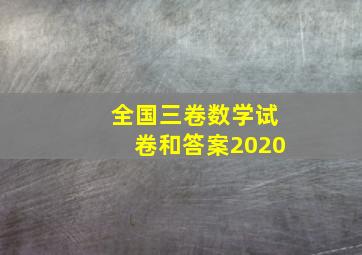 全国三卷数学试卷和答案2020